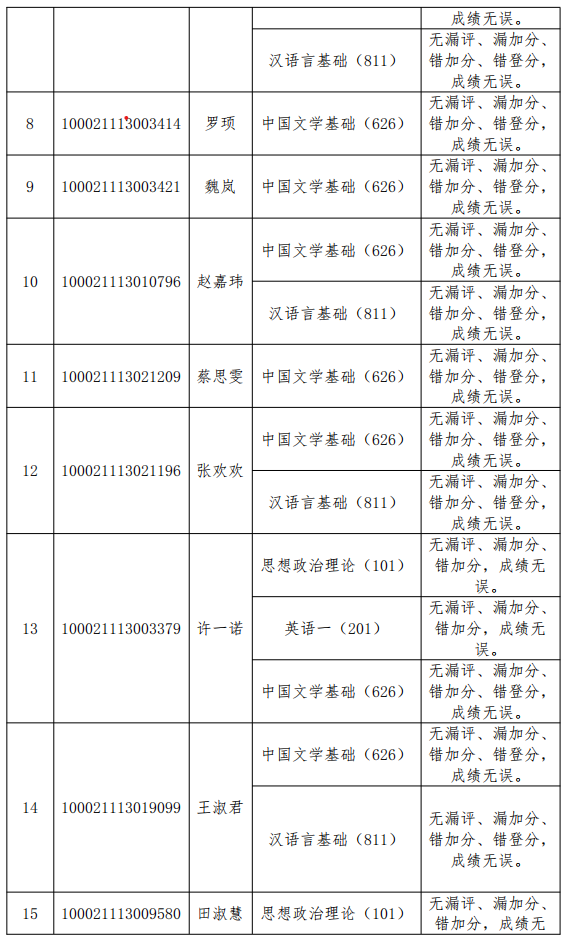 |  |  |  |  | 成绩无误。 |
|---|---|---|---|---|
|  |  |  | 汉语言基础（811） | 无漏评、漏加分、错加分、错登分，成绩无误。 |
| 8 | 100021113003414 | 罗项 | 中国文学基础（626） | 无漏评、漏加分、错加分、错登分，成绩无误。 |
| 9 | 100021113003421 | 魏岚 | 中国文学基础（626） | 无漏评、漏加分、错加分、错登分，成绩无误。 |
| 10 | 100021113010796 | 赵嘉玮 | 中国文学基础（626） | 无漏评、漏加分、错加分、错登分，成绩无误。 |
|  |  |  | 汉语言基础（811） | 无漏评、漏加分、错加分、错登分，成绩无误。 |
| 11 | 100021113021209 | 蔡思雯 | 中国文学基础（626） | 无漏评、漏加分、错加分、错登分，成绩无误。 |
| 12 | 100021113021196 | 张欢欢 | 中国文学基础（626） | 无漏评、漏加分、错加分、错登分，成绩无误。 |
|  |  |  | 汉语言基础（811） | 无漏评、漏加分、错加分、错登分，成绩无误。 |
| 13 | 100021113003379 | 许一诺 | 思想政治理论（101） | 无漏评、漏加分、错加分，成绩无误。 |
|  |  |  | 英语一（201） | 无漏评、漏加分、错加分，成绩无误。 |
|  |  |  | 中国文学基础（626） | 无漏评、漏加分、错加分、错登分，成绩无误。 |
| 14 | 100021113019099 | 王淑君 | 中国文学基础（626） | 无漏评、漏加分、错加分、错登分，成绩无误。 |
|  |  |  | 汉语言基础（811） | 无漏评、漏加分、错加分、错登分，成绩无误。 |
| 15 | 100021113009580 | 田淑慧 | 思想政治理论（101） | 无漏评、漏加分、错加分，成绩无 |